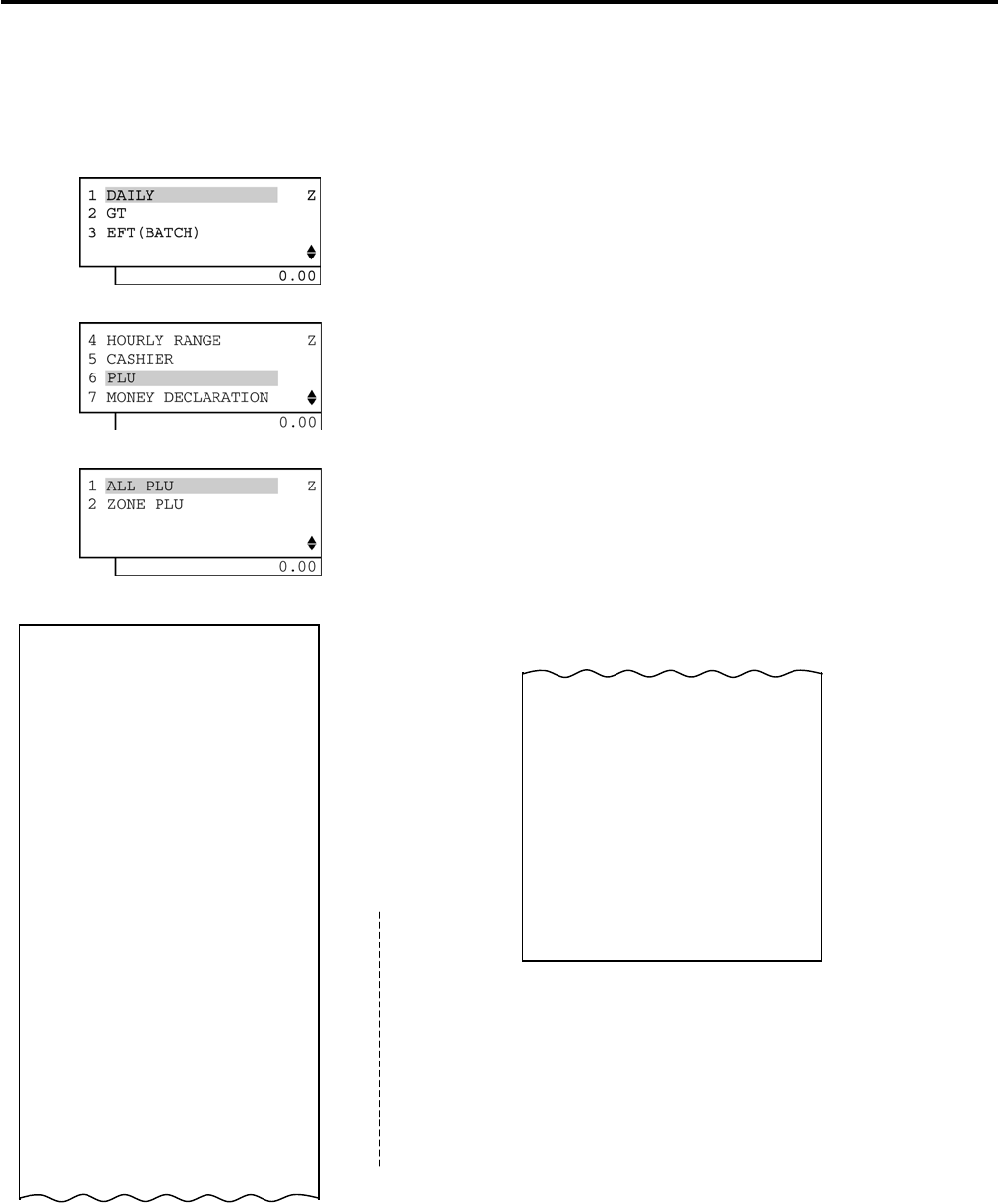 1 DAILY Z
2 GT
3 EFT(BATCH)
0.00

4 HOURLY RANGE Z
5 CASHIER
6 PLU
7 MONEY DECLARATION
0.00

1 ALL PLU Z
2 ZONE PLU
0.00